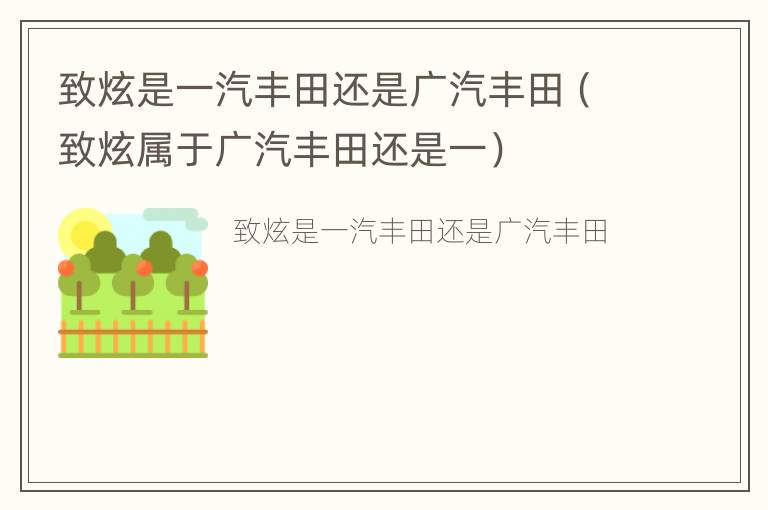 致炫是一汽丰田还是广汽丰田（致炫属于广汽丰田还是一）

致炫是一汽丰田还是广汽丰田